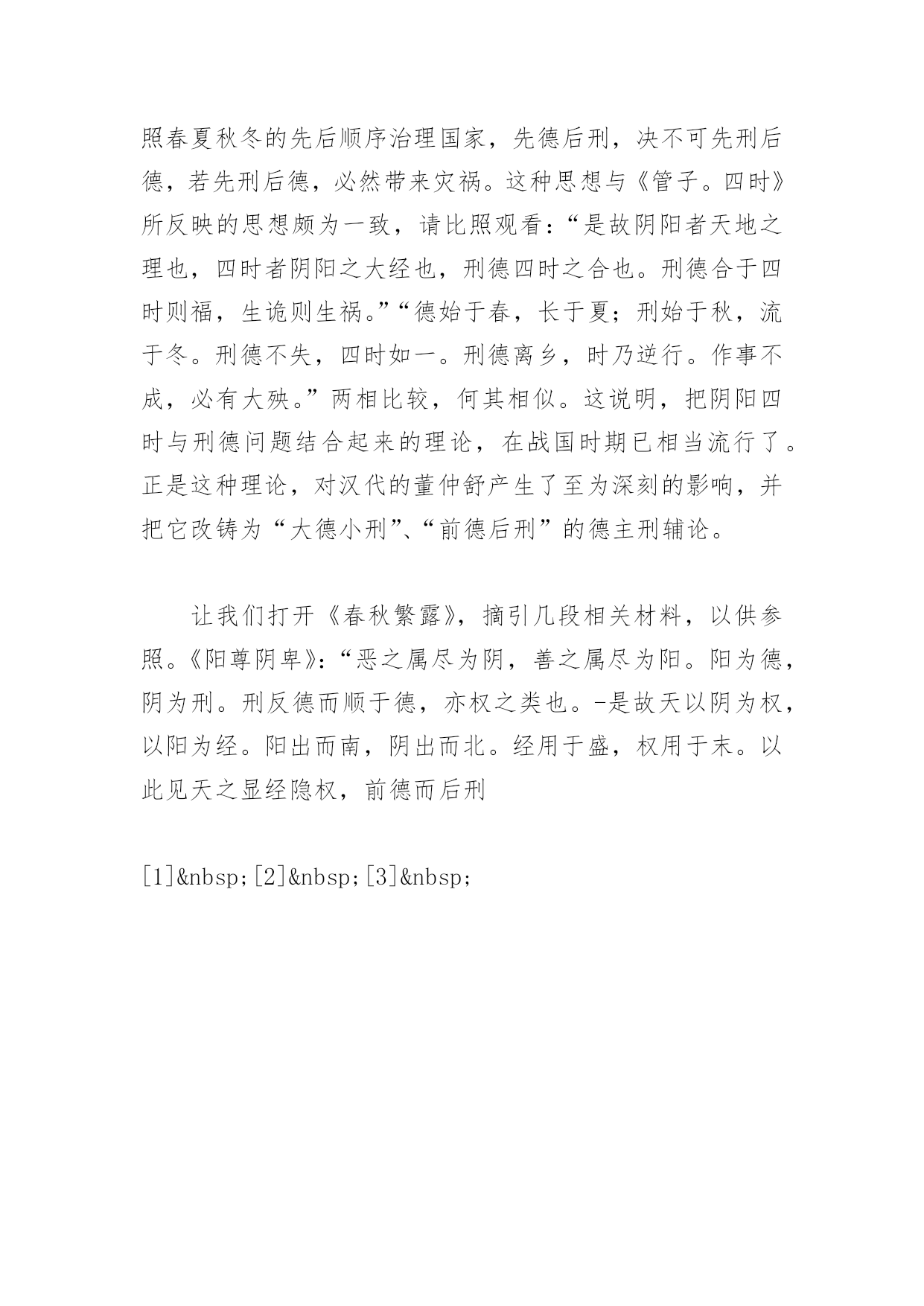 照春夏秋冬的先后顺序治理国家，先德后刑，决不可先刑后德，若先刑后德，必然带来灾祸。这种思想与《管子。四时》所反映的思想颇为一致，请比照观看：“是故阴阳者天地之理也，四时者阴阳之大经也，刑德四时之合也。刑德合于四时则福，生诡则生祸。”“德始于春，长于夏；刑始于秋，流于冬。刑德不失，四时如一。刑德离乡，时乃逆行。作事不成，必有大殃。”两相比较，何其相似。这说明，把阴阳四时与刑德问题结合起来的理论，在战国时期已相当流行了。正是这种理论，对汉代的董仲舒产生了至为深刻的影响，并把它改铸为“大德小刑”、“前德后刑”的德主刑辅论。

让我们打开《春秋繁露》，摘引几段相关材料，以供参照。《阳尊阴卑》：“恶之属尽为阴，善之属尽为阳。阳为德，阴为刑。刑反德而顺于德，亦权之类也。-是故天以阴为权，以阳为经。阳出而南，阴出而北。经用于盛，权用于末。以此见天之显经隐权，前德而后刑

[1]&nbsp;[2]&nbsp;[3]&nbsp;